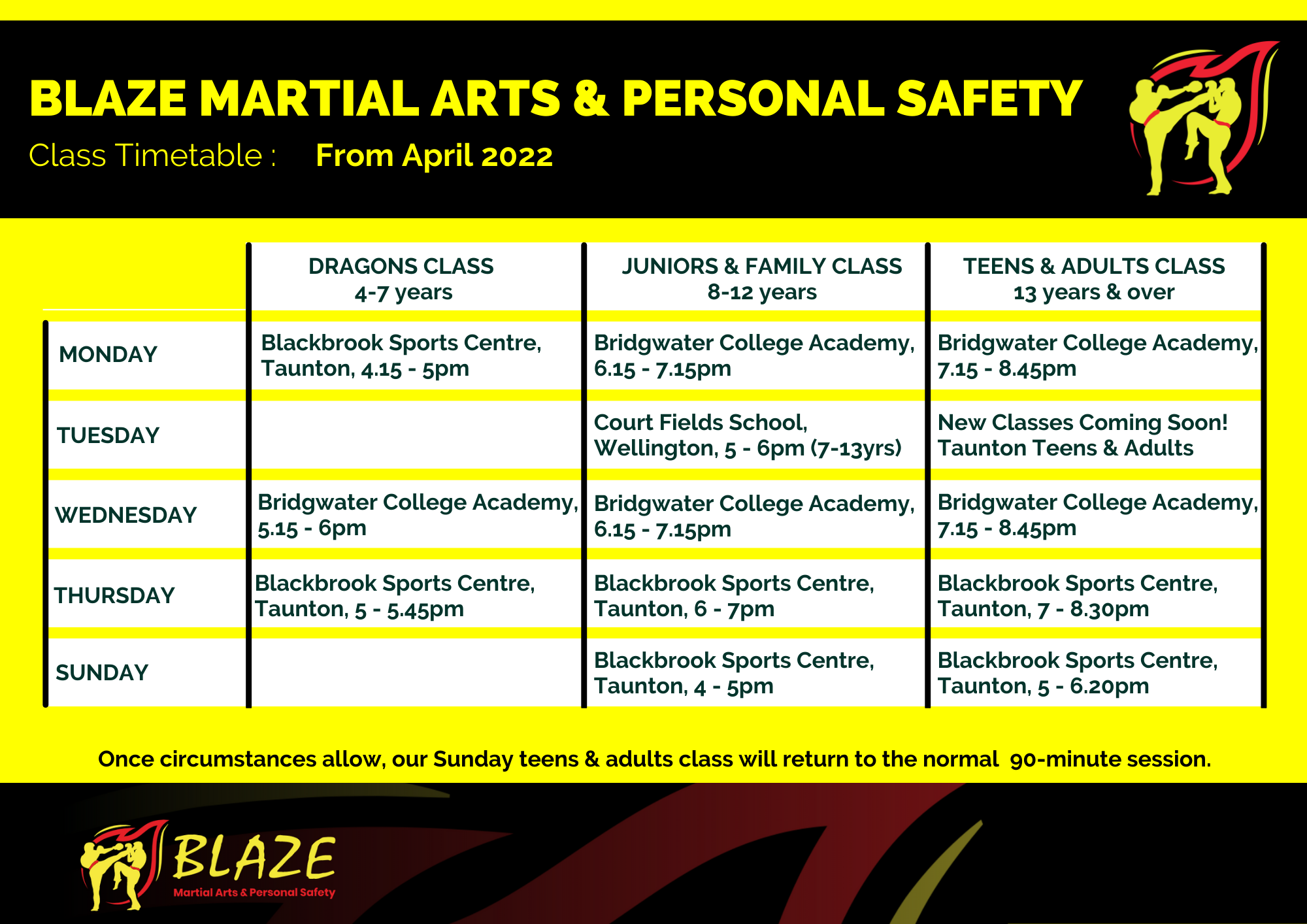 BLAZE MARTIAL ARTS & PERSONAL SAFETY

Class Timetable : From April 2022

| | DRAGONS CLASS 4-7 years | JUNIORS & FAMILY CLASS 8-12 years | TEENS & ADULTS CLASS 13 years & over |
|---|---|---|---|
| MONDAY | Blackbrook Sports Centre, Taunton, 4.15 - 5pm | Bridgwater College Academy, 6.15 - 7.15pm | Bridgwater College Academy, 7.15 - 8.45pm |
| TUESDAY | | Court Fields School, Wellington, 5 - 6pm (7-13yrs) | New Classes Coming Soon! Taunton Teens & Adults |
| WEDNESDAY | Bridgwater College Academy, 5.15 - 6pm | Bridgwater College Academy, 6.15 - 7.15pm | Bridgwater College Academy, 7.15 - 8.45pm |
| THURSDAY | Blackbrook Sports Centre, Taunton, 5 - 5.45pm | Blackbrook Sports Centre, Taunton, 6 - 7pm | Blackbrook Sports Centre, Taunton, 7 - 8.30pm |
| SUNDAY | | Blackbrook Sports Centre, Taunton, 4 - 5pm | Blackbrook Sports Centre, Taunton, 5 - 6.20pm |

Once circumstances allow, our Sunday teens & adults class will return to the normal 90-minute session.

BLAZE
Martial Arts & Personal Safety